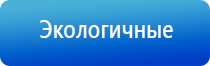 Экологичные